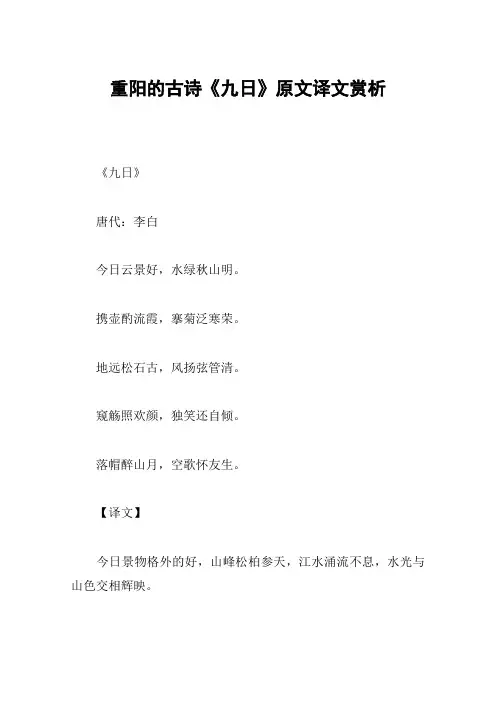 重阳的古诗《九日》原文译文赏析

《九日》

唐代：李白

今日云景好，水绿秋山明。

携壶酌流霞，搴菊泛寒荣。

地远松石古，风扬弦管清。

窥觞照欢颜，独笑还自倾。

落帽醉山月，空歌怀友生。

【译文】

今日景物格外的好，山峰松柏参天，江水涌流不息，水光与山色交相辉映。